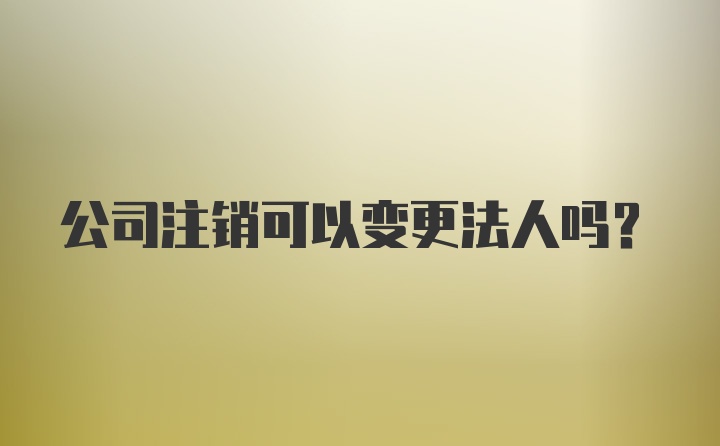 公司注销可以变更法人吗？